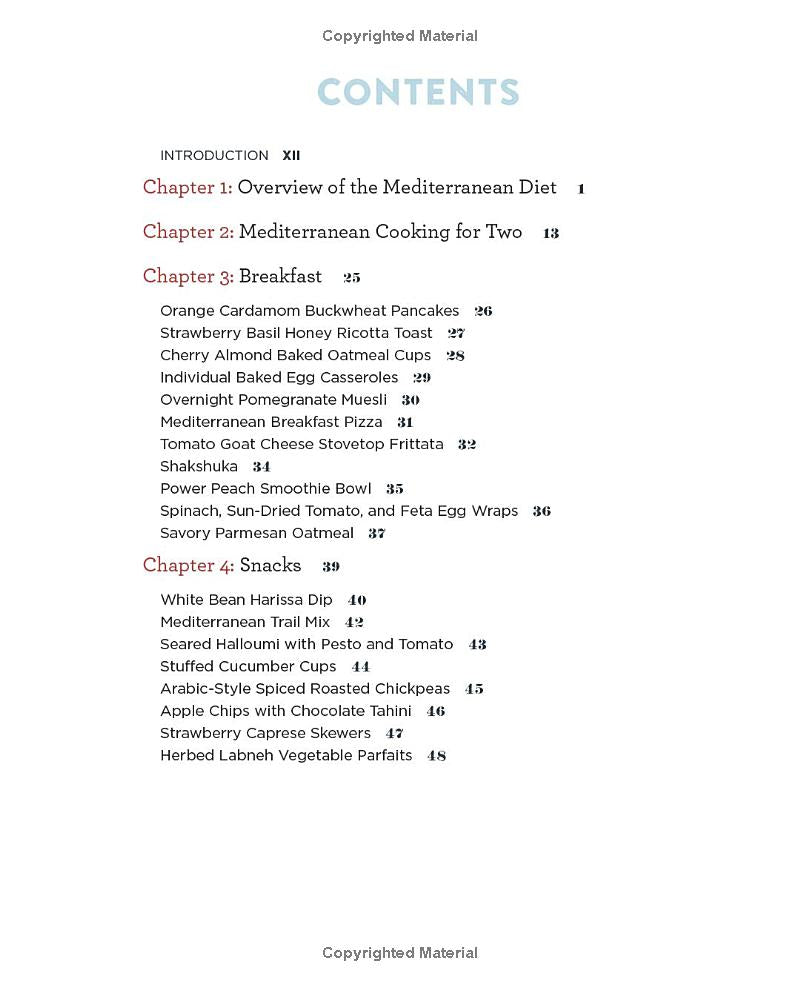 Copyrighted Material

CONTENTS

INTRODUCTION XII

Chapter 1: Overview of the Mediterranean Diet 1

Chapter 2: Mediterranean Cooking for Two 13

Chapter 3: Breakfast 25

Orange Cardamom Buckwheat Pancakes 26
Strawberry Basil Honey Ricotta Toast 27
Cherry Almond Baked Oatmeal Cups 28
Individual Baked Egg Casseroles 29
Overnight Pomegranate Muesli 30
Mediterranean Breakfast Pizza 31
Tomato Goat Cheese Stovetop Frittata 32
Shakshuka 34
Power Peach Smoothie Bowl 35
Spinach, Sun-Dried Tomato, and Feta Egg Wraps 36
Savory Parmesan Oatmeal 37

Chapter 4: Snacks 39

White Bean Harissa Dip 40
Mediterranean Trail Mix 42
Seared Halloumi with Pesto and Tomato 43
Stuffed Cucumber Cups 44
Arabic-Style Spiced Roasted Chickpeas 45
Apple Chips with Chocolate Tahini 46
Strawberry Caprese Skewers 47
Herbed Labneh Vegetable Parfaits 48

Copyrighted Material